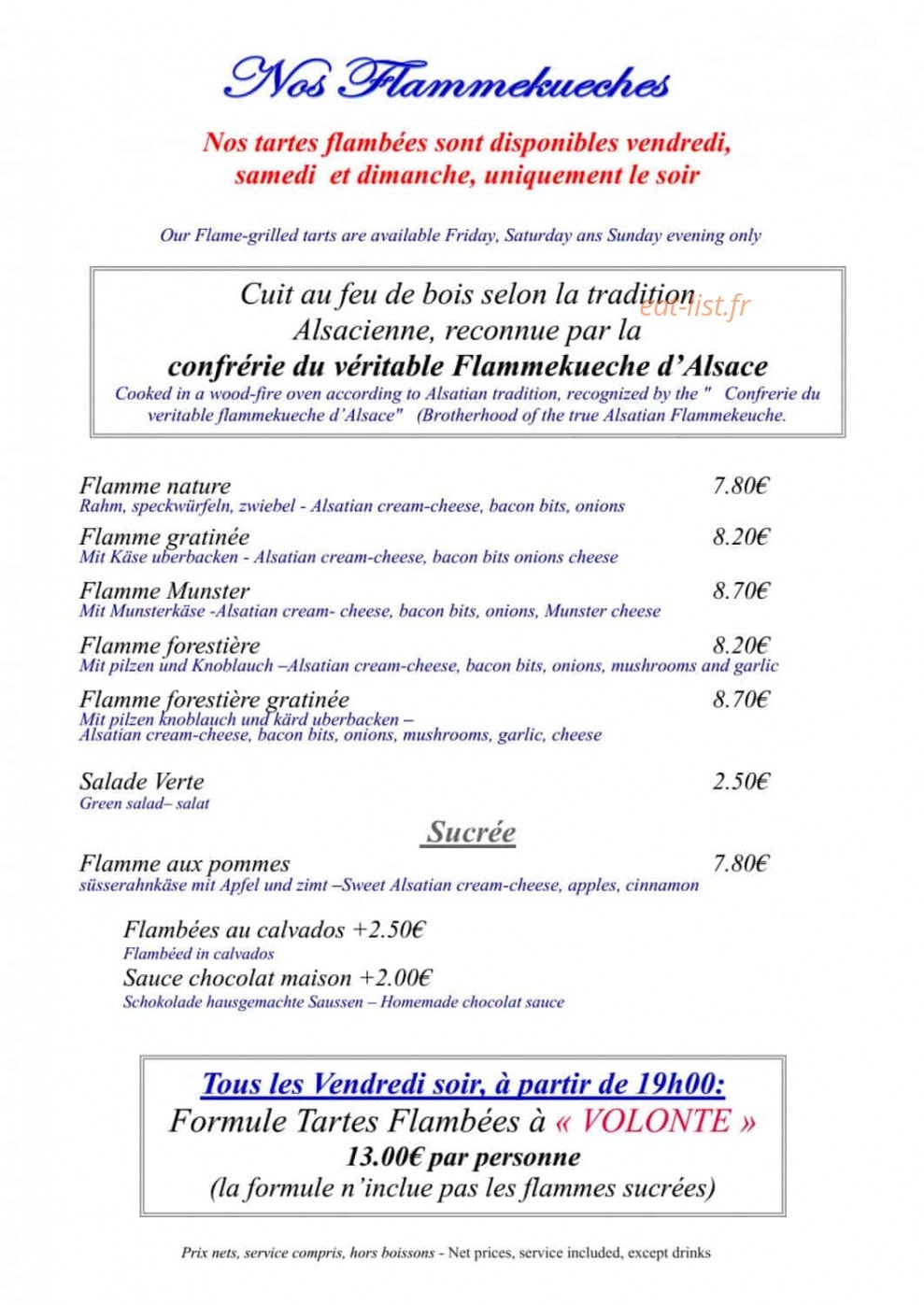 Nos Flammekueches

Nos tartes flambées sont disponibles vendredi, samedi et dimanche, uniquement le soir

Our Flame-grilled tarts are available Friday, Saturday ans Sunday evening only

Cuit au feu de bois selon la tradition Alsacienne, reconnue par la
confrérie du véritable Flammekueche d'Alsace
Cooked in a wood-fire oven according to Alsatian tradition, recognized by the " Confrerie du veritable flammekueche d'Alsace" (Brotherhood of the true Alsatian Flammekeuche.

Flamme nature 7.80€
Rahm, speckwürfeln, zwiebel - Alsatian cream-cheese, bacon bits, onions

Flamme gratinée 8.20€
Mit Käse uberbacken - Alsatian cream-cheese, bacon bits onions cheese

Flamme Munster 8.70€
Mit Munsterkäse -Alsatian cream- cheese, bacon bits, onions, Munster cheese

Flamme forestière 8.20€
Mit pilzen und Knoblauch –Alsatian cream-cheese, bacon bits, onions, mushrooms and garlic

Flamme forestière gratinée 8.70€
Mit pilzen knoblauch und kärd uberbacken –
Alsatian cream-cheese, bacon bits, onions, mushrooms, garlic, cheese

Salade Verte 2.50€
Green salad– salat

Sucrée

Flamme aux pommes 7.80€
süsserahnkäse mit Apfel und zimt –Sweet Alsatian cream-cheese, apples, cinnamon

Flambées au calvados +2.50€
Flambéed in calvados
Sauce chocolat maison +2.00€
Schokolade hausgemachte Saussen – Homemade chocolat sauce

Tous les Vendredi soir, à partir de 19h00:
Formule Tartes Flambées à « VOLONTE »
13.00€ par personne
(la formule n'inclue pas les flammes sucrées)

Prix nets, service compris, hors boissons - Net prices, service included, except drinks

eat-list.fr